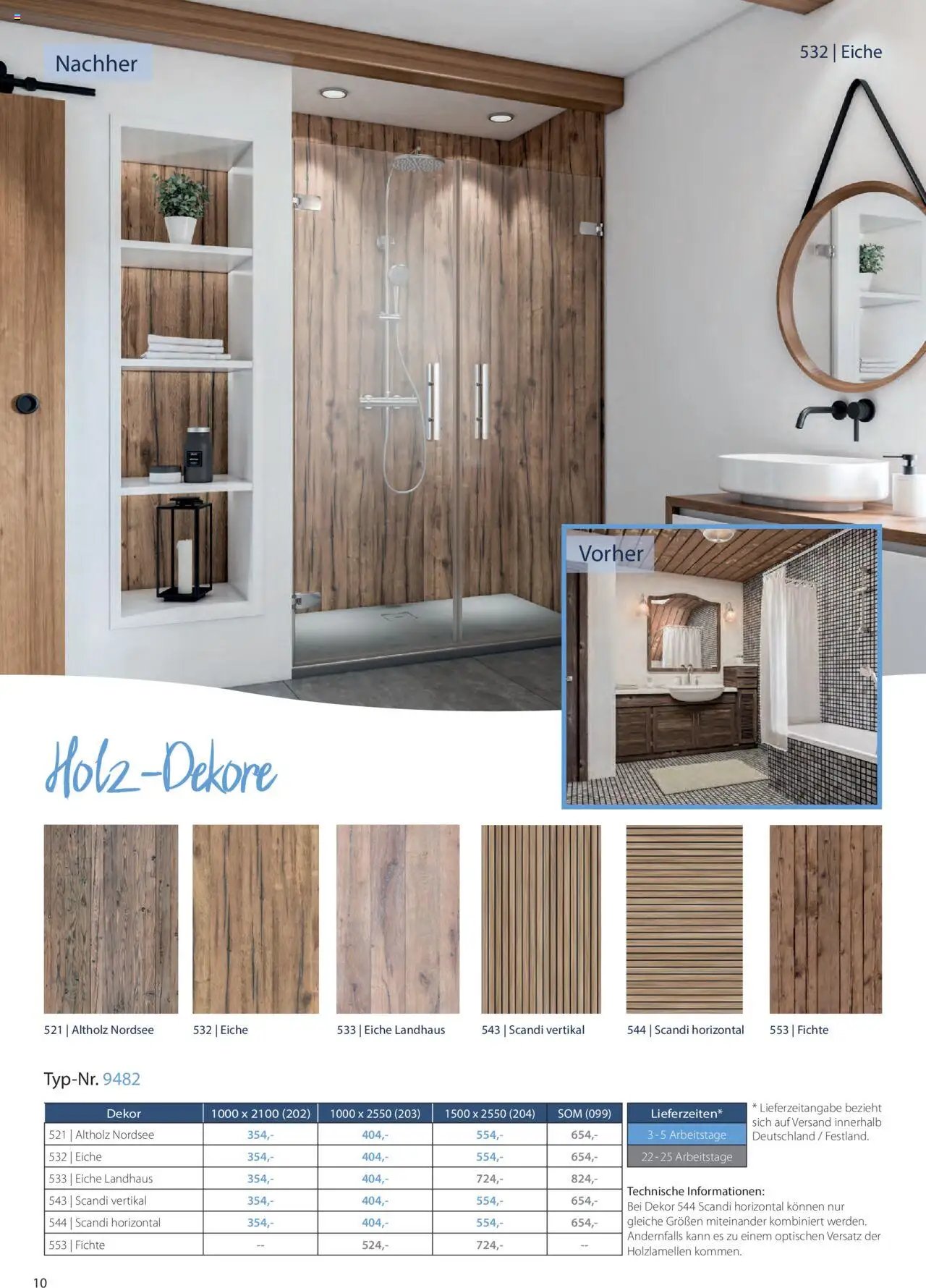 Nachher

532 | Eiche

Vorher

Holz-Dekore

521 | Altholz Nordsee

532 | Eiche

533 | Eiche Landhaus

543 | Scandi vertikal

544 | Scandi horizontal

553 | Fichte

Typ-Nr. 9482

| Dekor | 1000 x 2100 (202) | 1000 x 2550 (203) | 1500 x 2550 (204) | SOM (099) |
|---|---|---|---|---|
| 521 | Altholz Nordsee | 354,- | 404,- | 554,- | 654,- |
| 532 | Eiche | 354,- | 404,- | 554,- | 654,- |
| 533 | Eiche Landhaus | 354,- | 404,- | 724,- | 824,- |
| 543 | Scandi vertikal | 354,- | 404,- | 554,- | 654,- |
| 544 | Scandi horizontal | 354,- | 404,- | 554,- | 654,- |
| 553 | Fichte | -- | 524,- | 724,- | -- |

Lieferzeiten*
3-5 Arbeitstage
22-25 Arbeitstage

* Lieferzeitangabe bezieht sich auf Versand innerhalb Deutschland / Festland.

Technische Informationen:
Bei Dekor 544 Scandi horizontal können nur gleiche Größen miteinander kombiniert werden. Andernfalls kann es zu einem optischen Versatz der Holzlamellen kommen.

10